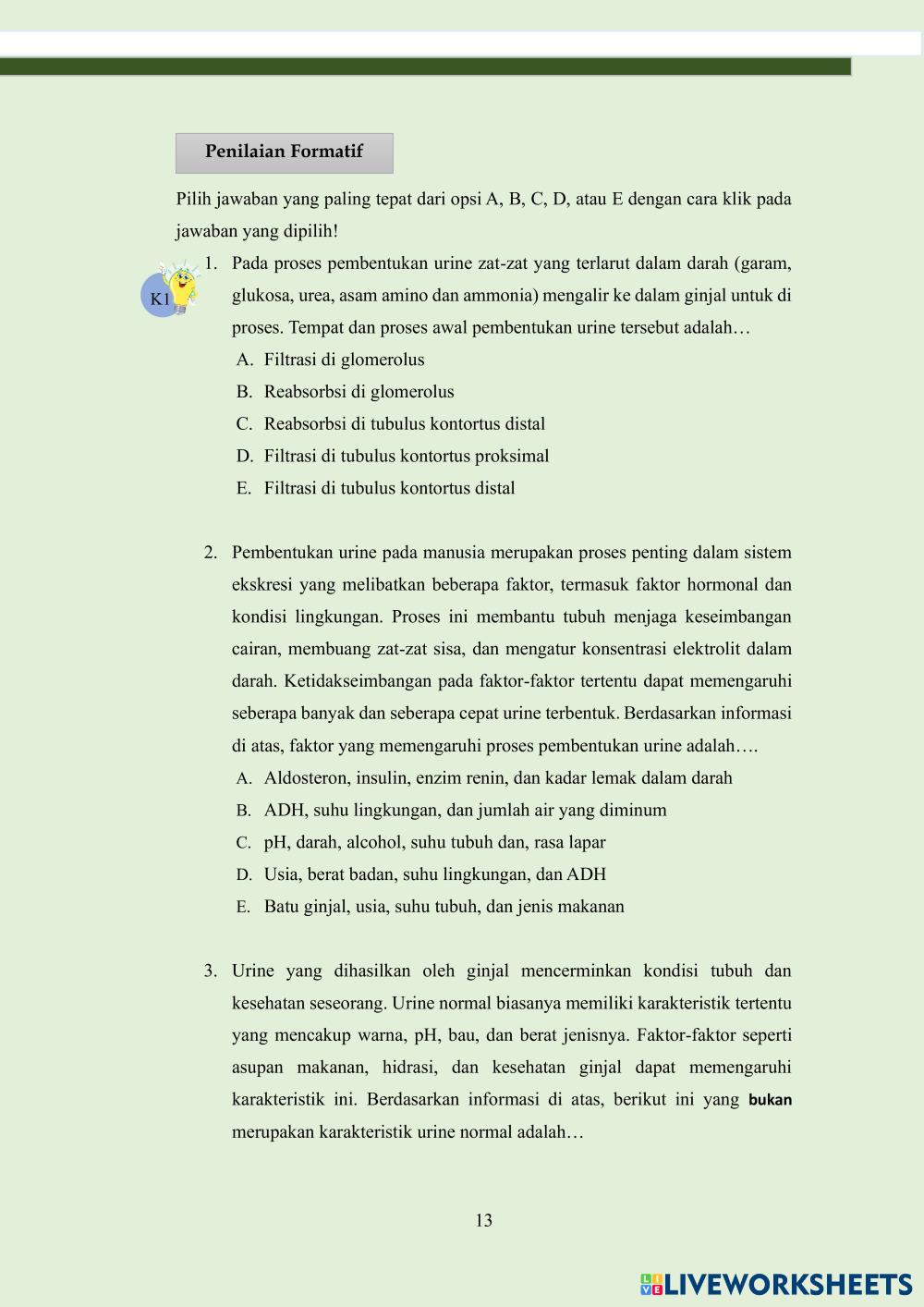 Penilaian Formatif

Pilih jawaban yang paling tepat dari opsi A, B, C, D, atau E dengan cara klik pada jawaban yang dipilih!

K1

1. Pada proses pembentukan urine zat-zat yang terlarut dalam darah (garam, glukosa, urea, asam amino dan ammonia) mengalir ke dalam ginjal untuk di proses. Tempat dan proses awal pembentukan urine tersebut adalah…
A. Filtrasi di glomerolus
B. Reabsorbsi di glomerolus
C. Reabsorbsi di tubulus kontortus distal
D. Filtrasi di tubulus kontortus proksimal
E. Filtrasi di tubulus kontortus distal

2. Pembentukan urine pada manusia merupakan proses penting dalam sistem ekskresi yang melibatkan beberapa faktor, termasuk faktor hormonal dan kondisi lingkungan. Proses ini membantu tubuh menjaga keseimbangan cairan, membuang zat-zat sisa, dan mengatur konsentrasi elektrolit dalam darah. Ketidakseimbangan pada faktor-faktor tertentu dapat memengaruhi seberapa banyak dan seberapa cepat urine terbentuk. Berdasarkan informasi di atas, faktor yang memengaruhi proses pembentukan urine adalah….
A. Aldosteron, insulin, enzim renin, dan kadar lemak dalam darah
B. ADH, suhu lingkungan, dan jumlah air yang diminum
C. pH, darah, alcohol, suhu tubuh dan, rasa lapar
D. Usia, berat badan, suhu lingkungan, dan ADH
E. Batu ginjal, usia, suhu tubuh, dan jenis makanan

3. Urine yang dihasilkan oleh ginjal mencerminkan kondisi tubuh dan kesehatan seseorang. Urine normal biasanya memiliki karakteristik tertentu yang mencakup warna, pH, bau, dan berat jenisnya. Faktor-faktor seperti asupan makanan, hidrasi, dan kesehatan ginjal dapat memengaruhi karakteristik ini. Berdasarkan informasi di atas, berikut ini yang bukan merupakan karakteristik urine normal adalah…

13

LIVEWORKSHEETS